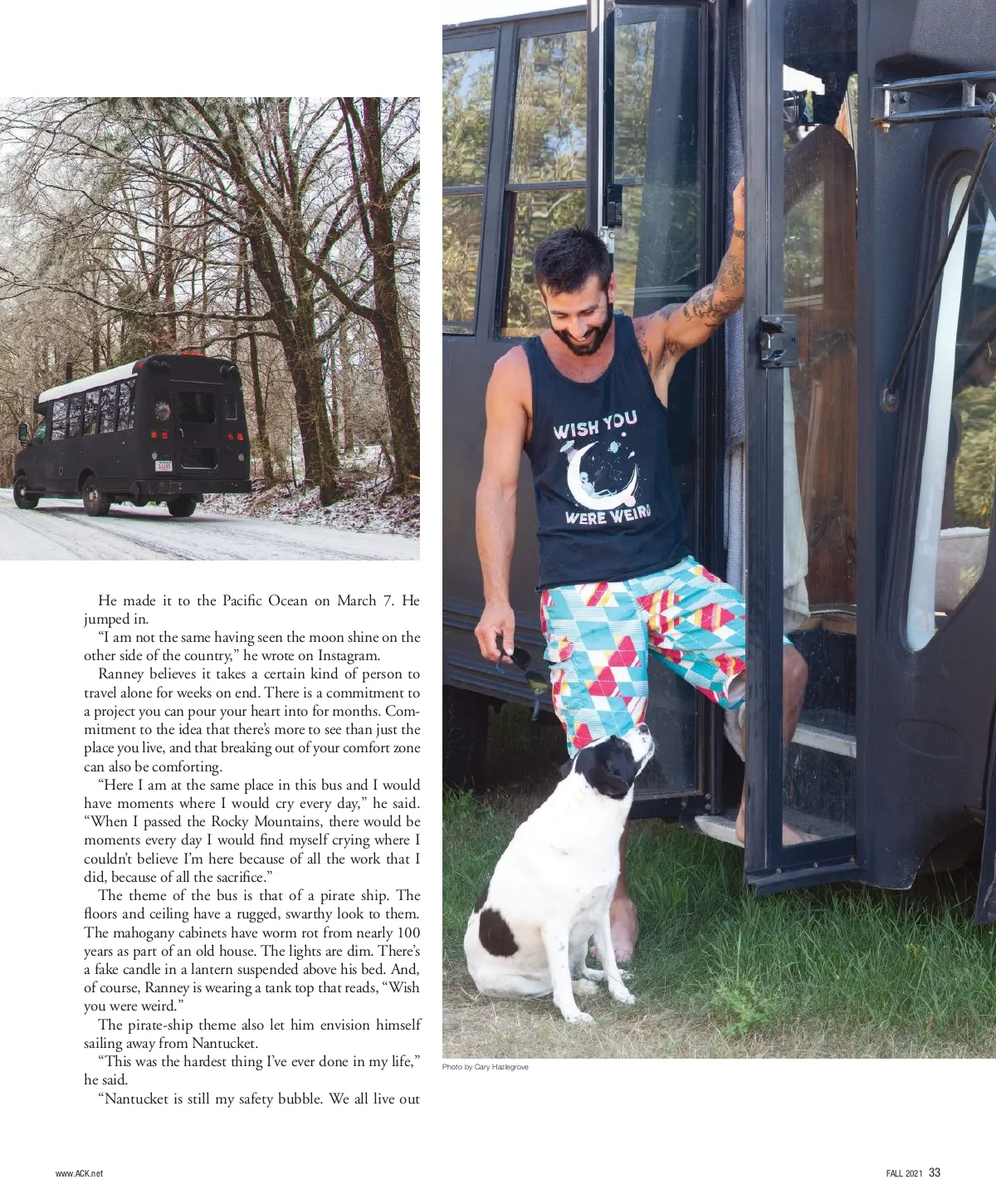 He made it to the Pacific Ocean on March 7. He jumped in.

"I am not the same having seen the moon shine on the other side of the country," he wrote on Instagram.

Ranney believes it takes a certain kind of person to travel alone for weeks on end. There is a commitment to a project you can pour your heart into for months. Commitment to the idea that there's more to see than just the place you live, and that breaking out of your comfort zone can also be comforting.

"Here I am at the same place in this bus and I would have moments where I would cry every day," he said. "When I passed the Rocky Mountains, there would be moments every day I would find myself crying where I couldn't believe I'm here because of all the work that I did, because of all the sacrifice."

The theme of the bus is that of a pirate ship. The floors and ceiling have a rugged, swarthy look to them. The mahogany cabinets have worm rot from nearly 100 years as part of an old house. The lights are dim. There's a fake candle in a lantern suspended above his bed. And, of course, Ranney is wearing a tank top that reads, "Wish you were weird."

The pirate-ship theme also let him envision himself sailing away from Nantucket.

"This was the hardest thing I've ever done in my life," he said.

"Nantucket is still my safety bubble. We all live out

WISH YOU WERE WEIRD

Photo by Cary Hazlegrove

www.ACK.net

FALL 2021 33